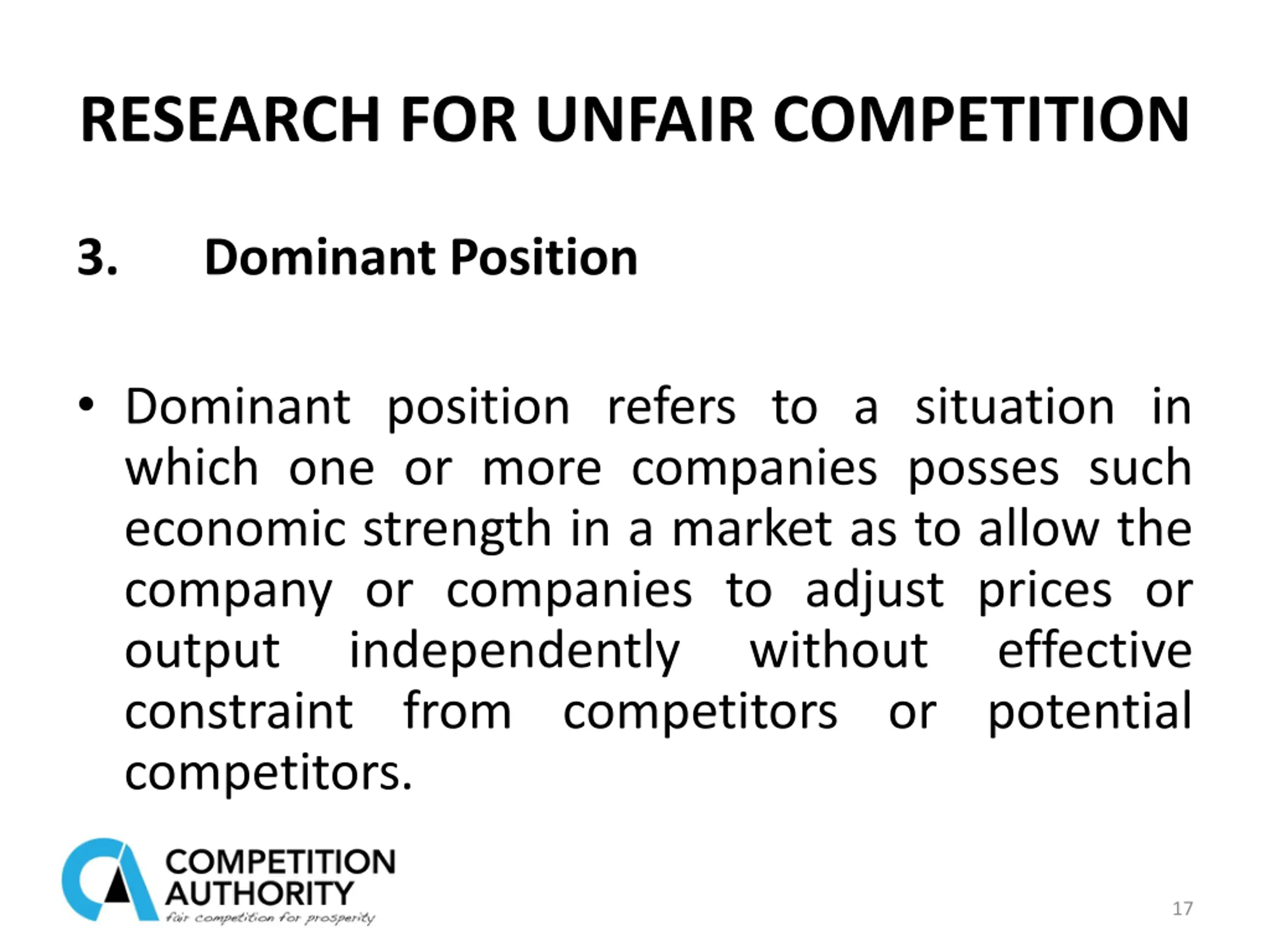 RESEARCH FOR UNFAIR COMPETITION

3. Dominant Position

• Dominant position refers to a situation in which one or more companies posses such economic strength in a market as to allow the company or companies to adjust prices or output independently without effective constraint from competitors or potential competitors.

COMPETITION
AUTHORITY
fair competition for prosperity

17